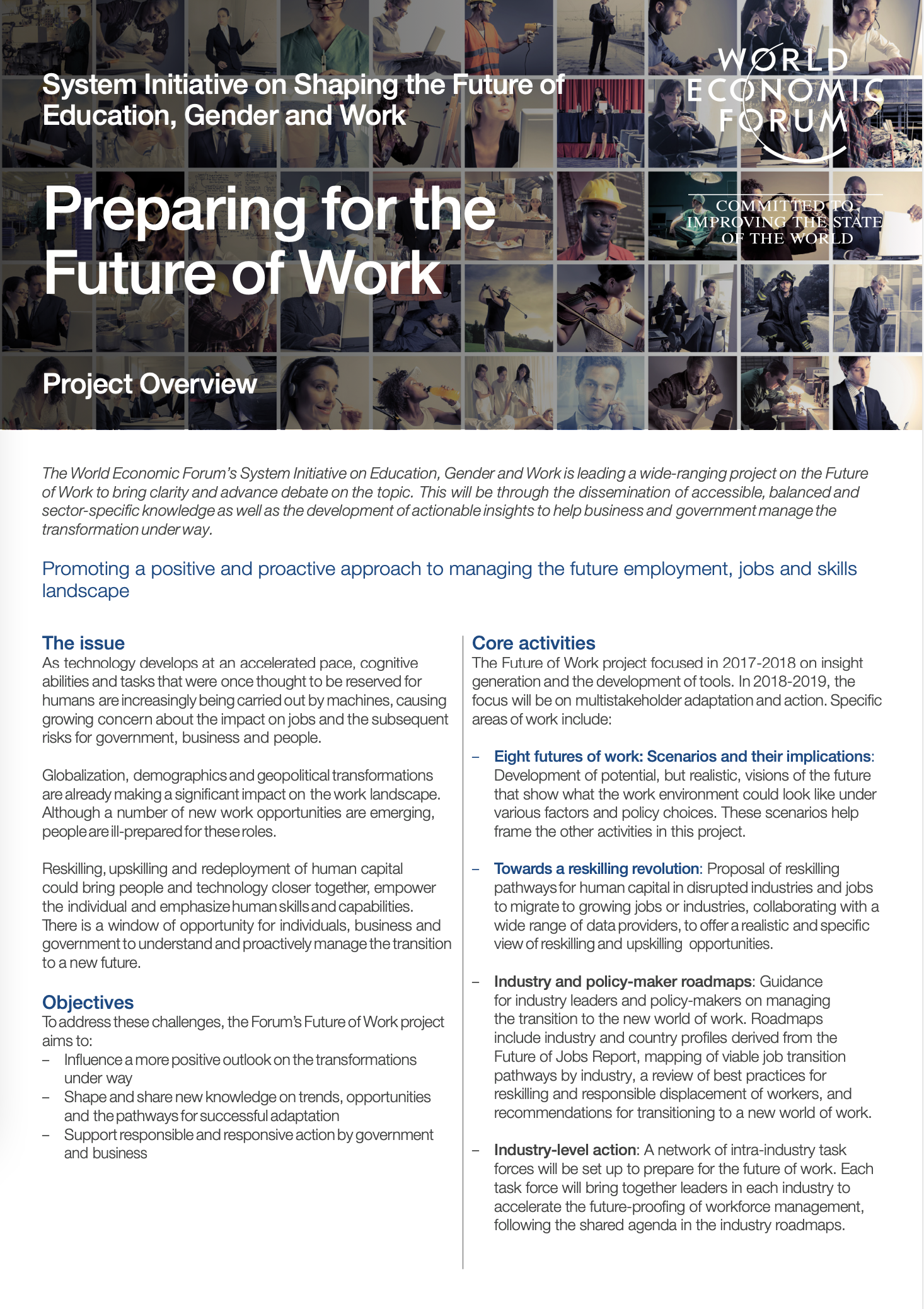 System Initiative on Shaping the Future of Education, Gender and Work

WORLD ECONOMIC FORUM

COMMITTED TO IMPROVING THE STATE OF THE WORLD

Preparing for the Future of Work

Project Overview

The World Economic Forum's System Initiative on Education, Gender and Work is leading a wide-ranging project on the Future of Work to bring clarity and advance debate on the topic. This will be through the dissemination of accessible, balanced and sector-specific knowledge as well as the development of actionable insights to help business and government manage the transformation under way.

Promoting a positive and proactive approach to managing the future employment, jobs and skills landscape

The issue
As technology develops at an accelerated pace, cognitive abilities and tasks that were once thought to be reserved for humans are increasingly being carried out by machines, causing growing concern about the impact on jobs and the subsequent risks for government, business and people.

Globalization, demographics and geopolitical transformations are already making a significant impact on the work landscape. Although a number of new work opportunities are emerging, people are ill-prepared for these roles.

Reskilling, upskilling and redeployment of human capital could bring people and technology closer together, empower the individual and emphasize human skills and capabilities. There is a window of opportunity for individuals, business and government to understand and proactively manage the transition to a new future.

Objectives
To address these challenges, the Forum's Future of Work project aims to:
– Influence a more positive outlook on the transformations under way
– Shape and share new knowledge on trends, opportunities and the pathways for successful adaptation
– Support responsible and responsive action by government and business

Core activities
The Future of Work project focused in 2017-2018 on insight generation and the development of tools. In 2018-2019, the focus will be on multistakeholder adaptation and action. Specific areas of work include:

– Eight futures of work: Scenarios and their implications: Development of potential, but realistic, visions of the future that show what the work environment could look like under various factors and policy choices. These scenarios help frame the other activities in this project.

– Towards a reskilling revolution: Proposal of reskilling pathways for human capital in disrupted industries and jobs to migrate to growing jobs or industries, collaborating with a wide range of data providers, to offer a realistic and specific view of reskilling and upskilling opportunities.

– Industry and policy-maker roadmaps: Guidance for industry leaders and policy-makers on managing the transition to the new world of work. Roadmaps include industry and country profiles derived from the Future of Jobs Report, mapping of viable job transition pathways by industry, a review of best practices for reskilling and responsible displacement of workers, and recommendations for transitioning to a new world of work.

– Industry-level action: A network of intra-industry task forces will be set up to prepare for the future of work. Each task force will bring together leaders in each industry to accelerate the future-proofing of workforce management, following the shared agenda in the industry roadmaps.